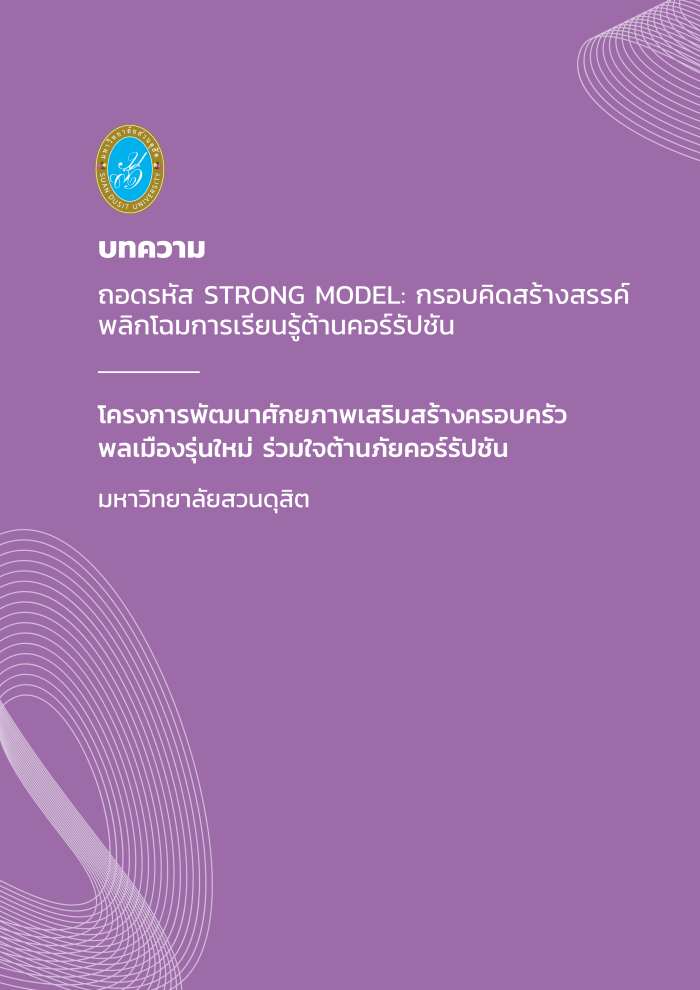 มหาวิทยาลัยสวนดุสิต
SUAN DUSIT UNIVERSITY

บทความ

ถอดรหัส STRONG MODEL: กรอบคิดสร้างสรรค์ พลิกโฉมการเรียนรู้ต้านคอร์รัปชัน

โครงการพัฒนาศักยภาพเสริมสร้างครอบครัว พลเมืองรุ่นใหม่ ร่วมใจต้านภัยคอร์รัปชัน

มหาวิทยาลัยสวนดุสิต